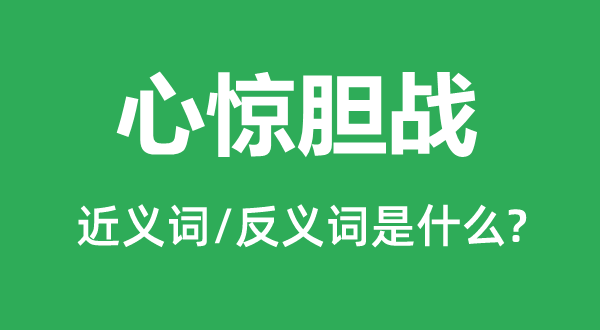 心惊胆战

近义词/反义词是什么?